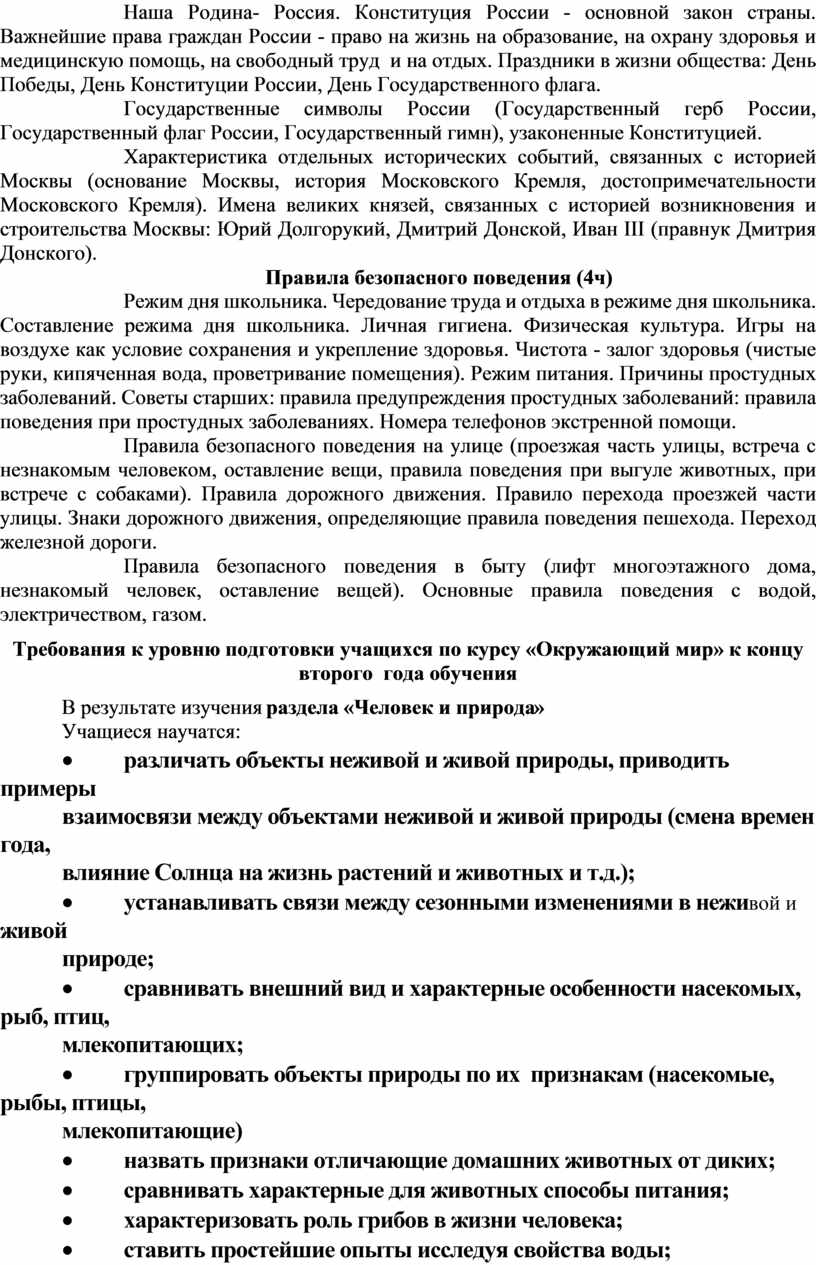 Наша Родина- Россия. Конституция России - основной закон страны. Важнейшие права граждан России - право на жизнь на образование, на охрану здоровья и медицинскую помощь, на свободный труд и на отдых. Праздники в жизни общества: День Победы, День Конституции России, День Государственного флага.

Государственные символы России (Государственный герб России, Государственный флаг России, Государственный гимн), узаконенные Конституцией.

Характеристика отдельных исторических событий, связанных с историей Москвы (основание Москвы, история Московского Кремля, достопримечательности Московского Кремля). Имена великих князей, связанных с историей возникновения и строительства Москвы: Юрий Долгорукий, Дмитрий Донской, Иван III (правнук Дмитрия Донского).

Правила безопасного поведения (4ч)

Режим дня школьника. Чередование труда и отдыха в режиме дня школьника. Составление режима дня школьника. Личная гигиена. Физическая культура. Игры на воздухе как условие сохранения и укрепление здоровья. Чистота - залог здоровья (чистые руки, кипяченная вода, проветривание помещения). Режим питания. Причины простудных заболеваний. Советы старших: правила предупреждения простудных заболеваний: правила поведения при простудных заболеваниях. Номера телефонов экстренной помощи.

Правила безопасного поведения на улице (проезжая часть улицы, встреча с незнакомым человеком, оставление вещи, правила поведения при выгуле животных, при встрече с собаками). Правила дорожного движения. Правило перехода проезжей части улицы. Знаки дорожного движения, определяющие правила поведения пешехода. Переход железной дороги.

Правила безопасного поведения в быту (лифт многоэтажного дома, незнакомый человек, оставление вещей). Основные правила поведения с водой, электричеством, газом.

Требования к уровню подготовки учащихся по курсу «Окружающий мир» к концу второго года обучения

В результате изучения раздела «Человек и природа»
Учащиеся научатся:

• различать объекты неживой и живой природы, приводить примеры
взаимосвязи между объектами неживой и живой природы (смена времен года,
влияние Солнца на жизнь растений и животных и т.д.);

• устанавливать связи между сезонными изменениями в неживой и живой
природе;

• сравнивать внешний вид и характерные особенности насекомых, рыб, птиц,
млекопитающих;

• группировать объекты природы по их признакам (насекомые, рыбы, птицы,
млекопитающие)

• назвать признаки отличающие домашних животных от диких;

• сравнивать характерные для животных способы питания;

• характеризовать роль грибов в жизни человека;

• ставить простейшие опыты исследуя свойства воды;